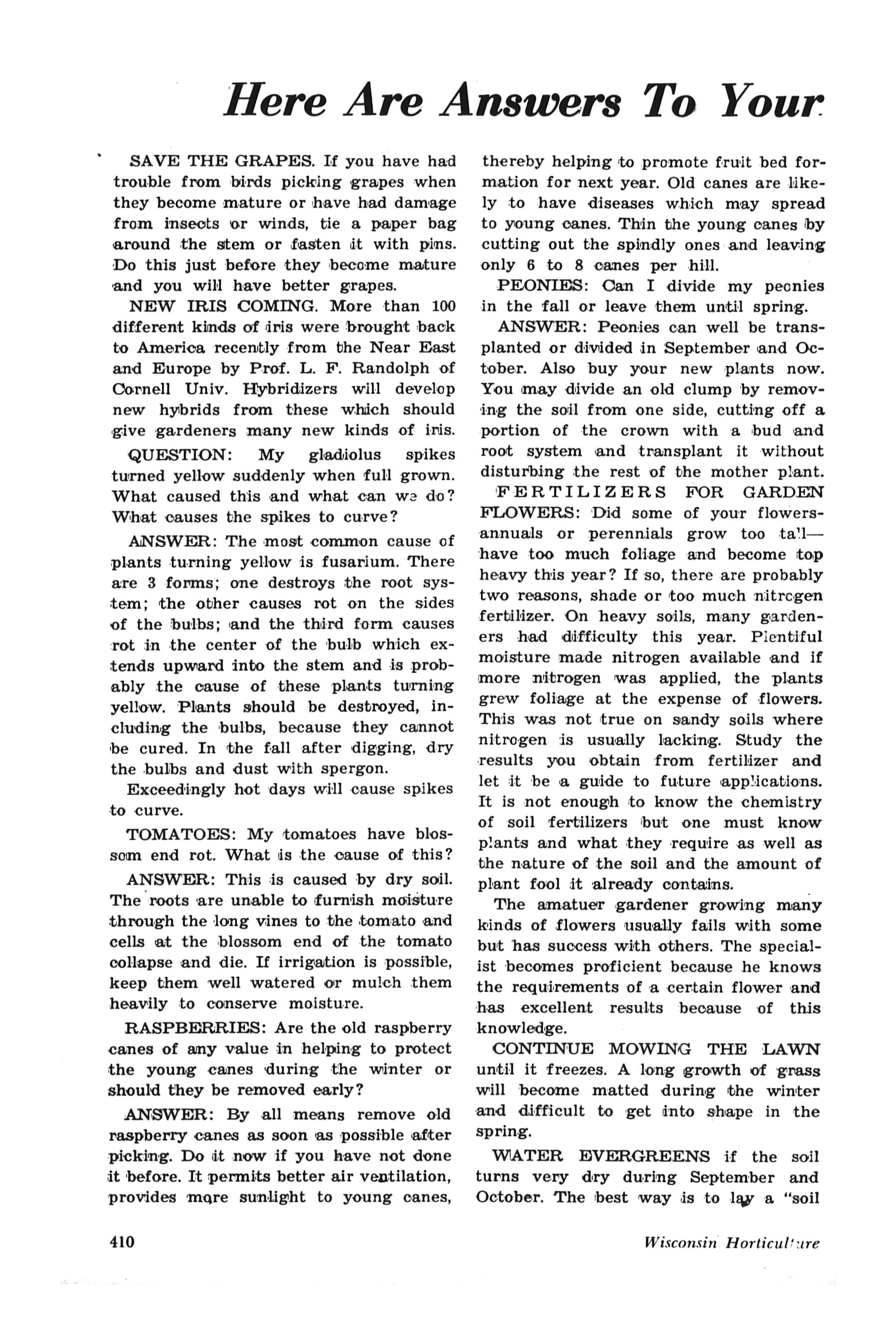 Here Are Answers To Your

SAVE THE GRAPES. If you have had trouble from birds picking grapes when they become mature or have had damage from insects or winds, tie a paper bag around the stem or fasten it with pins. Do this just before they become mature and you will have better grapes.

NEW IRIS COMING. More than 100 different kinds of iris were brought back to America recently from the Near East and Europe by Prof. L. F. Randolph of Cornell Univ. Hybridizers will develop new hybrids from these which should give gardeners many new kinds of iris.

QUESTION: My gladiolus spikes turned yellow suddenly when full grown. What caused this and what can we do? What causes the spikes to curve?

ANSWER: The most common cause of plants turning yellow is fusarium. There are 3 forms; one destroys the root system; the other causes rot on the sides of the bulbs; and the third form causes rot in the center of the bulb which extends upward into the stem and is probably the cause of these plants turning yellow. Plants should be destroyed, including the bulbs, because they cannot be cured. In the fall after digging, dry the bulbs and dust with spergon.

Exceedingly hot days will cause spikes to curve.

TOMATOES: My tomatoes have blossom end rot. What is the cause of this?

ANSWER: This is caused by dry soil. The roots are unable to furnish moisture through the long vines to the tomato and cells at the blossom end of the tomato collapse and die. If irrigation is possible, keep them well watered or mulch them heavily to conserve moisture.

RASPBERRIES: Are the old raspberry canes of any value in helping to protect the young canes during the winter or should they be removed early?

ANSWER: By all means remove old raspberry canes as soon as possible after picking. Do it now if you have not done it before. It permits better air ventilation, provides more sunlight to young canes, thereby helping to promote fruit bed formation for next year. Old canes are likely to have diseases which may spread to young canes. Thin the young canes by cutting out the spindly ones and leaving only 6 to 8 canes per hill.

PEONIES: Can I divide my peonies in the fall or leave them until spring.

ANSWER: Peonies can well be transplanted or divided in September and October. Also buy your new plants now. You may divide an old clump by removing the soil from one side, cutting off a portion of the crown with a bud and root system and transplant it without disturbing the rest of the mother plant.

FERTILIZERS FOR GARDEN FLOWERS: Did some of your flowers-annuals or perennials grow too tall—have too much foliage and become top heavy this year? If so, there are probably two reasons, shade or too much nitrogen fertilizer. On heavy soils, many gardeners had difficulty this year. Plentiful moisture made nitrogen available and if more nitrogen was applied, the plants grew foliage at the expense of flowers. This was not true on sandy soils where nitrogen is usually lacking. Study the results you obtain from fertilizer and let it be a guide to future applications. It is not enough to know the chemistry of soil fertilizers but one must know plants and what they require as well as the nature of the soil and the amount of plant fool it already contains.

The amatuer gardener growing many kinds of flowers usually fails with some but has success with others. The specialist becomes proficient because he knows the requirements of a certain flower and has excellent results because of this knowledge.

CONTINUE MOWING THE LAWN until it freezes. A long growth of grass will become matted during the winter and difficult to get into shape in the spring.

WATER EVERGREENS if the soil turns very dry during September and October. The best way is to lay a "soil

410

Wisconsin Horticulture